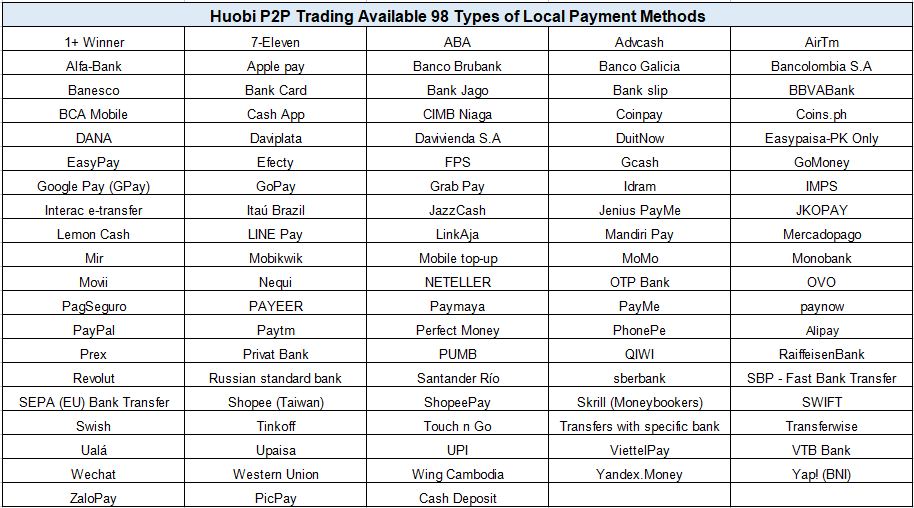 | Huobi P2P Trading Available 98 Types of Local Payment Methods | | | | |
|---|---|---|---|---|
| 1+ Winner | 7-Eleven | ABA | Advcash | AirTm |
| Alfa-Bank | Apple pay | Banco Brubank | Banco Galicia | Bancolombia S.A |
| Banesco | Bank Card | Bank Jago | Bank slip | BBVABank |
| BCA Mobile | Cash App | CIMB Niaga | Coinpay | Coins.ph |
| DANA | Daviplata | Davivienda S.A | DuitNow | Easypaisa-PK Only |
| EasyPay | Efecty | FPS | Gcash | GoMoney |
| Google Pay (GPay) | GoPay | Grab Pay | Idram | IMPS |
| Interac e-transfer | Itaú Brazil | JazzCash | Jenius PayMe | JKOPAY |
| Lemon Cash | LINE Pay | LinkAja | Mandiri Pay | Mercadopago |
| Mir | Mobikwik | Mobile top-up | MoMo | Monobank |
| Movii | Nequi | NETELLER | OTP Bank | OVO |
| PagSeguro | PAYEER | Paymaya | PayMe | paynow |
| PayPal | Paytm | Perfect Money | PhonePe | Alipay |
| Prex | Privat Bank | PUMB | QIWI | RaiffeisenBank |
| Revolut | Russian standard bank | Santander Río | sberbank | SBP - Fast Bank Transfer |
| SEPA (EU) Bank Transfer | Shopee (Taiwan) | ShopeePay | Skrill (Moneybookers) | SWIFT |
| Swish | Tinkoff | Touch n Go | Transfers with specific bank | Transferwise |
| Ualá | Upaisa | UPI | ViettelPay | VTB Bank |
| Wechat | Western Union | Wing Cambodia | Yandex.Money | Yap! (BNI) |
| ZaloPay | PicPay | Cash Deposit | | |